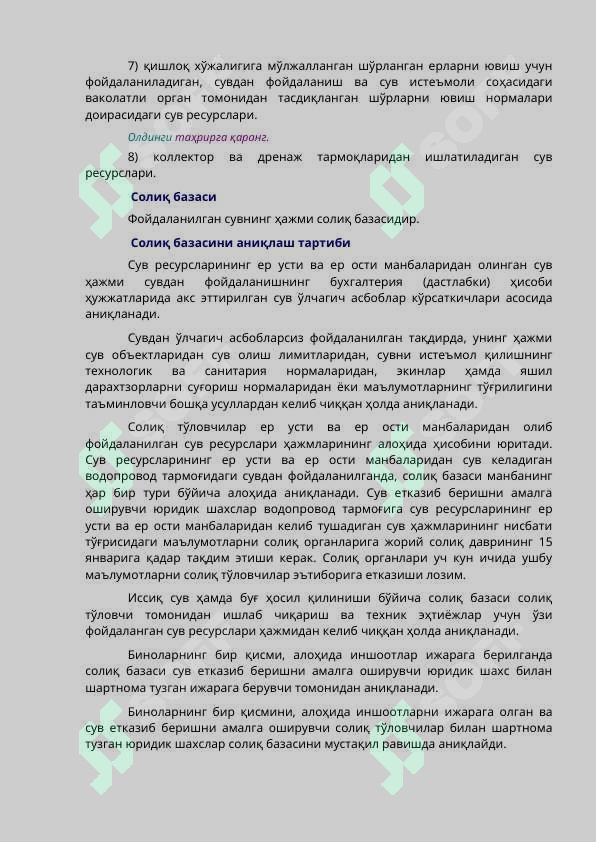 7) қишлоқ хўжалигига мўлжалланган шўрланган ерларни ювиш учун фойдаланиладиган, сувдан фойдаланиш ва сув истеъмоли соҳасидаги ваколатли орган томонидан тасдиқланган шўрларни ювиш нормалари доирасидаги сув ресурслари.

Олдинги таҳрирга қаранг.

8) коллектор ва дренаж тармоқларидан ишлатиладиган сув ресурслари.

Солиқ базаси

Фойдаланилган сувнинг ҳажми солиқ базасидир.

Солиқ базасини аниқлаш тартиби

Сув ресурсларининг ер усти ва ер ости манбаларидан олинган сув ҳажми сувдан фойдаланишнинг бухгалтерия (дастлабки) ҳисоби ҳужжатларида акс эттирилган сув ўлчагич асбоблар кўрсаткичлари асосида аниқланади.

Сувдан ўлчагич асбобларсиз фойдаланилган тақдирда, унинг ҳажми сув объектларидан сув олиш лимитларидан, сувни истеъмол қилишнинг технологик ва санитария нормаларидан, экинлар ҳамда яшил дарахтзорларни суғориш нормаларидан ёки маълумотларнинг тўғрилигини таъминловчи бошқа усуллардан келиб чиққан ҳолда аниқланади.

Солиқ тўловчилар ер усти ва ер ости манбаларидан олиб фойдаланилган сув ресурслари ҳажмларининг алоҳида ҳисобини юритади. Сув ресурсларининг ер усти ва ер ости манбаларидан сув келадиган водопровод тармоғидаги сувдан фойдаланилганда, солиқ базаси манбанинг ҳар бир тури бўйича алоҳида аниқланади. Сув етказиб беришни амалга оширувчи юридик шахслар водопровод тармоғига сув ресурсларининг ер усти ва ер ости манбаларидан келиб тушадиган сув ҳажмларининг нисбати тўғрисидаги маълумотларни солиқ органларига жорий солиқ даврининг 15 январига қадар тақдим этиши керак. Солиқ органлари уч кун ичида ушбу маълумотларни солиқ тўловчилар эътиборига етказиши лозим.

Иссиқ сув ҳамда буғ ҳосил қилиниши бўйича солиқ базаси солиқ тўловчи томонидан ишлаб чиқариш ва техник эҳтиёжлар учун ўзи фойдаланган сув ресурслари ҳажмидан келиб чиққан ҳолда аниқланади.

Биноларнинг бир қисми, алоҳида иншоотлар ижарага берилганда солиқ базаси сув етказиб беришни амалга оширувчи юридик шахс билан шартнома тузган ижарага берувчи томонидан аниқланади.

Биноларнинг бир қисмини, алоҳида иншоотларни ижарага олган ва сув етказиб беришни амалга оширувчи солиқ тўловчилар билан шартнома тузган юридик шахслар солиқ базасини мустақил равишда аниқлайди.